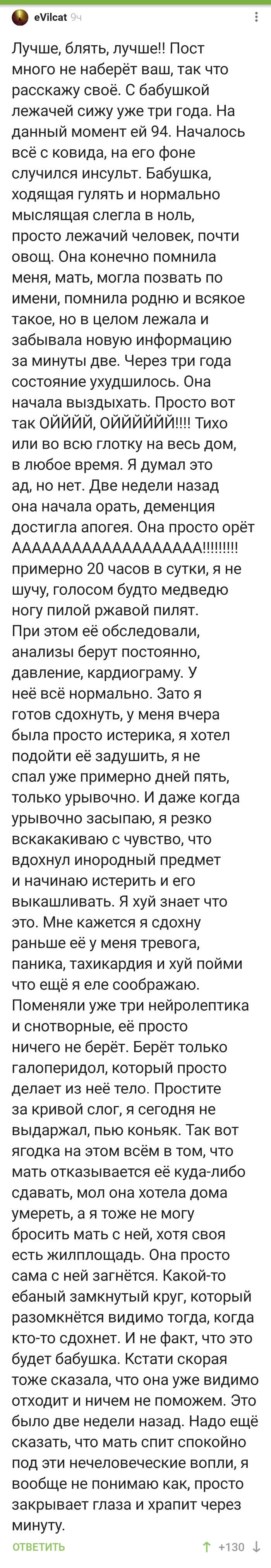 eVilcat 9ч

Лучше, блять, лучше!! Пост много не наберёт ваш, так что расскажу своё. С бабушкой лежачей сижу уже три года. На данный момент ей 94. Началось всё с ковида, на его фоне случился инсульт. Бабушка, ходящая гулять и нормально мыслящая слегла в ноль, просто лежачий человек, почти овощ. Она конечно помнила меня, мать, могла позвать по имени, помнила родню и всякое такое, но в целом лежала и забывала новую информацию за минуты две. Через три года состояние ухудшилось. Она начала выздыхать. Просто вот так ОЙЙЙЙ, ОЙЙЙЙЙЙ!!!! Тихо или во всю глотку на весь дом, в любое время. Я думал это ад, но нет. Две недели назад она начала орать, деменция достигла апогея. Она просто орёт АААААААААААААААААА!!!!!!!!! примерно 20 часов в сутки, я не шучу, голосом будто медведю ногу пилой ржавой пилят. При этом её обследовали, анализы берут постоянно, давление, кардиограму. У неё всё нормально. Зато я готов сдохнуть, у меня вчера была просто истерика, я хотел подойти её задушить, я не спал уже примерно дней пять, только урывочно. И даже когда урывочно засыпаю, я резко вскакакиваю с чувство, что вдохнул инородный предмет и начинаю истерить и его выкашливать. Я хуй знает что это. Мне кажется я сдохну раньше её у меня тревога, паника, тахикардия и хуй пойми что ещё я еле соображаю. Поменяли уже три нейролептика и снотворные, её просто ничего не берёт. Берёт только галоперидол, который просто делает из неё тело. Простите за кривой слог, я сегодня не выдаржал, пью коньяк. Так вот ягодка на этом всём в том, что мать отказывается её куда-либо сдавать, мол она хотела дома умереть, а я тоже не могу бросить мать с ней, хотя своя есть жилплощадь. Она просто сама с ней загнётся. Какой-то ебаный замкнутый круг, который разомкнётся видимо тогда, когда кто-то сдохнет. И не факт, что это будет бабушка. Кстати скорая тоже сказала, что она уже видимо отходит и ничем не поможем. Это было две недели назад. Надо ещё сказать, что мать спит спокойно под эти нечеловеческие вопли, я вообще не понимаю как, просто закрывает глаза и храпит через минуту.

ОТВЕТИТЬ +130